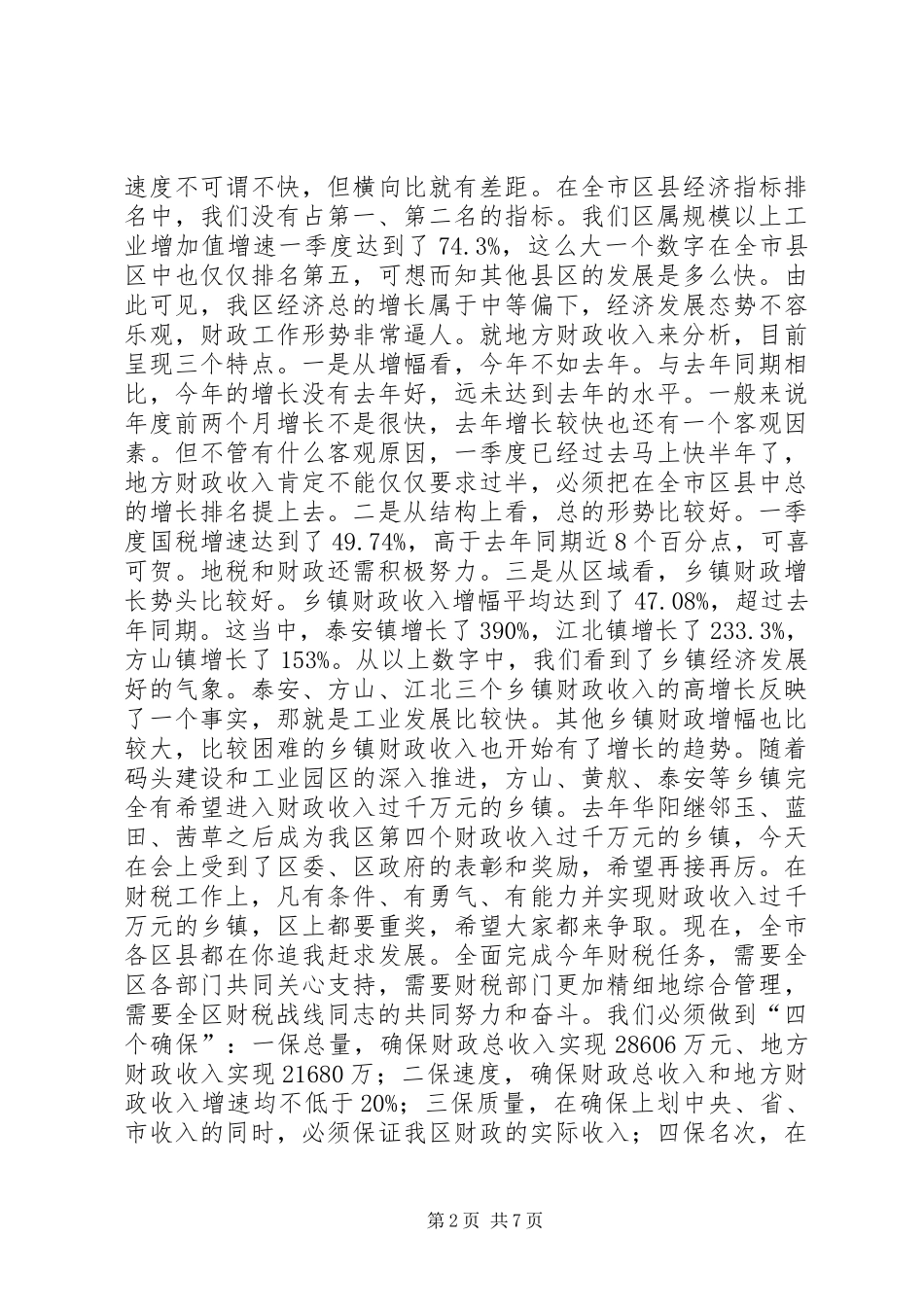 速度不可谓不快，但横向比就有差距。在全市区县经济指标排名中，我们没有占第一、第二名的指标。我们区属规模以上工业增加值增速一季度达到了74.3%，这么大一个数字在全市县区中也仅仅排名第五，可想而知其他县区的发展是多么快。由此可见，我区经济总的增长属于中等偏下，经济发展态势不容乐观，财政工作形势非常逼人。就地方财政收入来分析，目前呈现三个特点。一是从增幅看，今年不如去年。与去年同期相比，今年的增长没有去年好，远未达到去年的水平。一般来说年度前两个月增长不是很快，去年增长较快也还有一个客观因素。但不管有什么客观原因，一季度已经过去马上快半年了，地方财政收入肯定不能仅仅要求过半，必须把在全市区县中总的增长排名提上去。二是从结构上看，总的形势比较好。一季度国税增速达到了49.74%，高于去年同期近8个百分点，可喜可贺。地税和财政还需积极努力。三是从区域看，乡镇财政增长势头比较好。乡镇财政收入增幅平均达到了47.08%，超过去年同期。这当中，泰安镇增长了390%，江北镇增长了233.3%，方山镇增长了153%。从以上数字中，我们看到了乡镇经济发展好的气象。泰安、方山、江北三个乡镇财政收入的高增长反映了一个事实，那就是工业发展比较快。其他乡镇财政增幅也比较大，比较困难的乡镇财政收入也开始有了增长的趋势。随着码头建设和工业园区的深入推进，方山、黄舣、泰安等乡镇完全有希望进入财政收入过千万元的乡镇。去年华阳继邻玉、蓝田、茜草之后成为我区第四个财政收入过千万元的乡镇，今天在会上受到了区委、区政府的表彰和奖励，希望再接再厉。在财税工作上，凡有条件、有勇气、有能力并实现财政收入过千万元的乡镇，区上都要重奖，希望大家都来争取。现在，全市各区县都在你追我赶求发展。全面完成今年财税任务，需要全区各部门共同关心支持，需要财税部门更加精细地综合管理，需要全区财税战线同志的共同努力和奋斗。我们必须做到“四个确保”：一保总量，确保财政总收入实现28606万元、地方财政收入实现21680万；二保速度，确保财政总收入和地方财政收入增速均不低于20%；三保质量，在确保上划中央、省、市收入的同时，必须保证我区财政的实际收入；四保名次，在

第2页 共7页